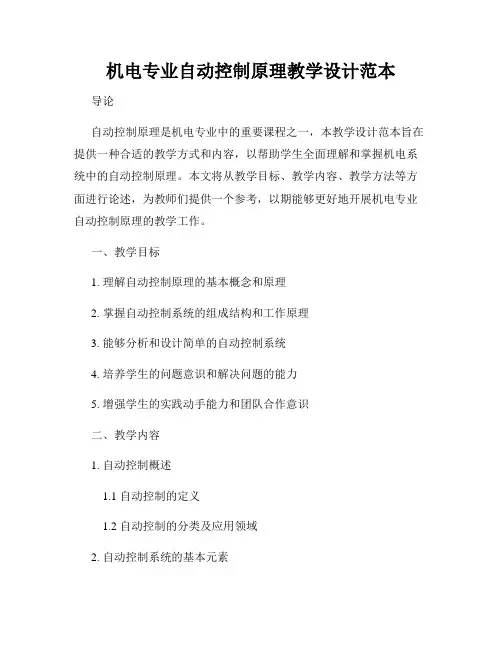 机电专业自动控制原理教学设计范本

导论

自动控制原理是机电专业中的重要课程之一，本教学设计范本旨在提供一种合适的教学方式和内容，以帮助学生全面理解和掌握机电系统中的自动控制原理。本文将从教学目标、教学内容、教学方法等方面进行论述，为教师们提供一个参考，以期能够更好地开展机电专业自动控制原理的教学工作。

一、教学目标

1. 理解自动控制原理的基本概念和原理

2. 掌握自动控制系统的组成结构和工作原理

3. 能够分析和设计简单的自动控制系统

4. 培养学生的问题意识和解决问题的能力

5. 增强学生的实践动手能力和团队合作意识

二、教学内容

1. 自动控制概述

1.1 自动控制的定义

1.2 自动控制的分类及应用领域

2. 自动控制系统的基本元素